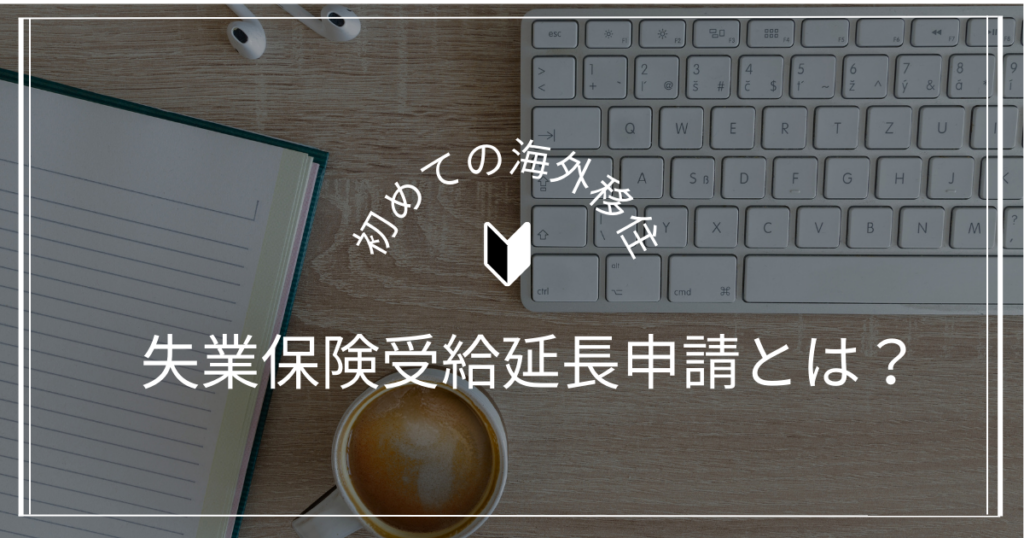 初めての海外移住

失業保険受給延長申請とは？